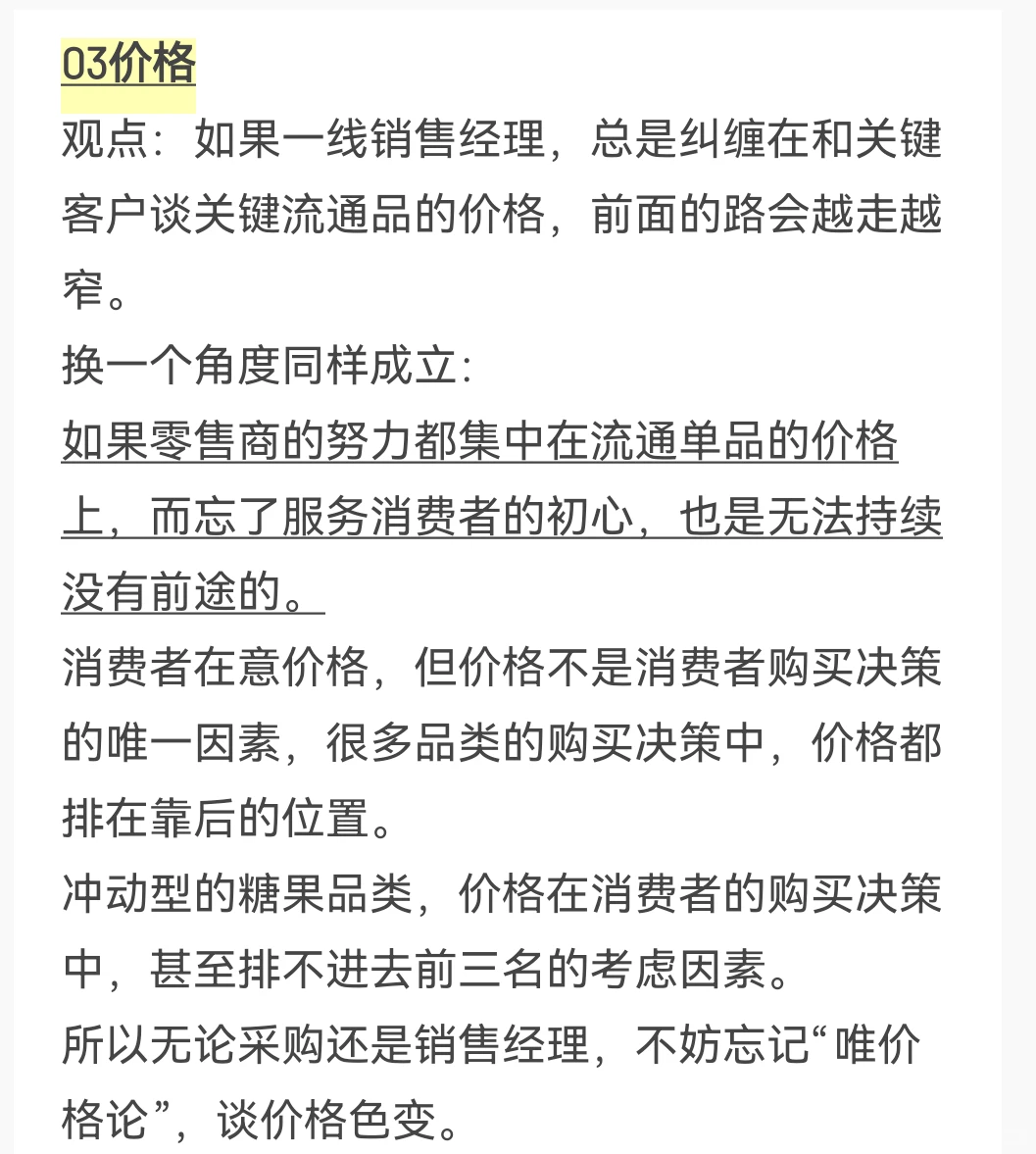 03价格

观点：如果一线销售经理，总是纠缠在和关键客户谈关键流通品的价格，前面的路会越走越窄。

换一个角度同样成立：

如果零售商的努力都集中在流通单品的价格上，而忘了服务消费者的初心，也是无法持续没有前途的。

消费者在意价格，但价格不是消费者购买决策的唯一因素，很多品类的购买决策中，价格都排在靠后的位置。

冲动型的糖果品类，价格在消费者的购买决策中，甚至排不进去前三名的考虑因素。

所以无论采购还是销售经理，不妨忘记“唯价格论”，谈价格色变。